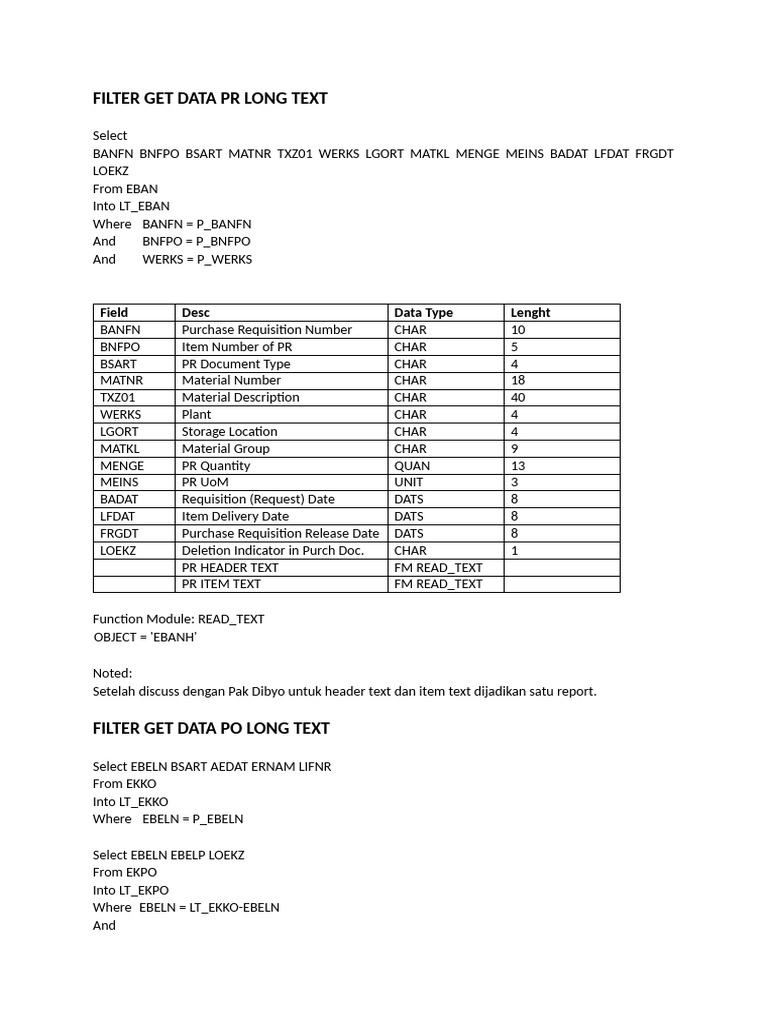 FILTER GET DATA PR LONG TEXT

Select
BANFN BNFPO BSART MATNR TXZ01 WERKS LGORT MATKL MENGE MEINS BADAT LFDAT FRGDT LOEKZ
From EBAN
Into LT_EBAN
Where BANFN = P_BANFN
And BNFPO = P_BNFPO
And WERKS = P_WERKS

| Field | Desc | Data Type | Lenght |
|---|---|---|---|
| BANFN | Purchase Requisition Number | CHAR | 10 |
| BNFPO | Item Number of PR | CHAR | 5 |
| BSART | PR Document Type | CHAR | 4 |
| MATNR | Material Number | CHAR | 18 |
| TXZ01 | Material Description | CHAR | 40 |
| WERKS | Plant | CHAR | 4 |
| LGORT | Storage Location | CHAR | 4 |
| MATKL | Material Group | CHAR | 9 |
| MENGE | PR Quantity | QUAN | 13 |
| MEINS | PR UoM | UNIT | 3 |
| BADAT | Requisition (Request) Date | DATS | 8 |
| LFDAT | Item Delivery Date | DATS | 8 |
| FRGDT | Purchase Requisition Release Date | DATS | 8 |
| LOEKZ | Deletion Indicator in Purch Doc. | CHAR | 1 |
| | PR HEADER TEXT | FM READ_TEXT | |
| | PR ITEM TEXT | FM READ_TEXT | |

Function Module: READ_TEXT
OBJECT = 'EBANH'

Noted:
Setelah discuss dengan Pak Dibyo untuk header text dan item text dijadikan satu report.

FILTER GET DATA PO LONG TEXT

Select EBELN BSART AEDAT ERNAM LIFNR
From EKKO
Into LT_EKKO
Where EBELN = P_EBELN

Select EBELN EBELP LOEKZ
From EKPO
Into LT_EKPO
Where EBELN = LT_EKKO-EBELN
And